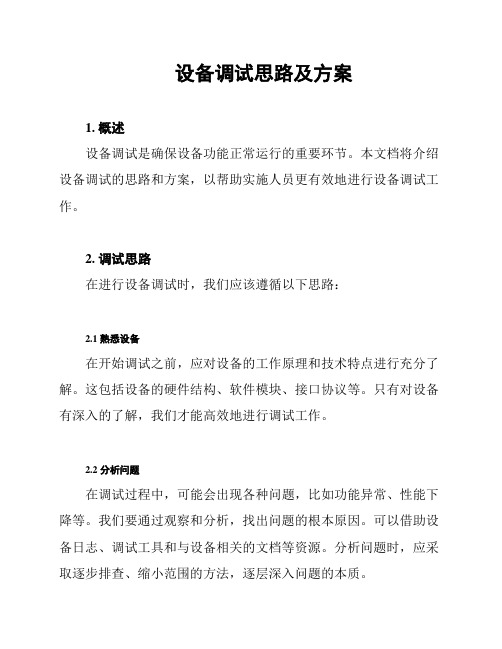 设备调试思路及方案

1. 概述

设备调试是确保设备功能正常运行的重要环节。本文档将介绍设备调试的思路和方案，以帮助实施人员更有效地进行设备调试工作。

2. 调试思路

在进行设备调试时，我们应该遵循以下思路：

2.1 熟悉设备

在开始调试之前，应对设备的工作原理和技术特点进行充分了解。这包括设备的硬件结构、软件模块、接口协议等。只有对设备有深入的了解，我们才能高效地进行调试工作。

2.2 分析问题

在调试过程中，可能会出现各种问题，比如功能异常、性能下降等。我们要通过观察和分析，找出问题的根本原因。可以借助设备日志、调试工具和与设备相关的文档等资源。分析问题时，应采取逐步排查、缩小范围的方法，逐层深入问题的本质。